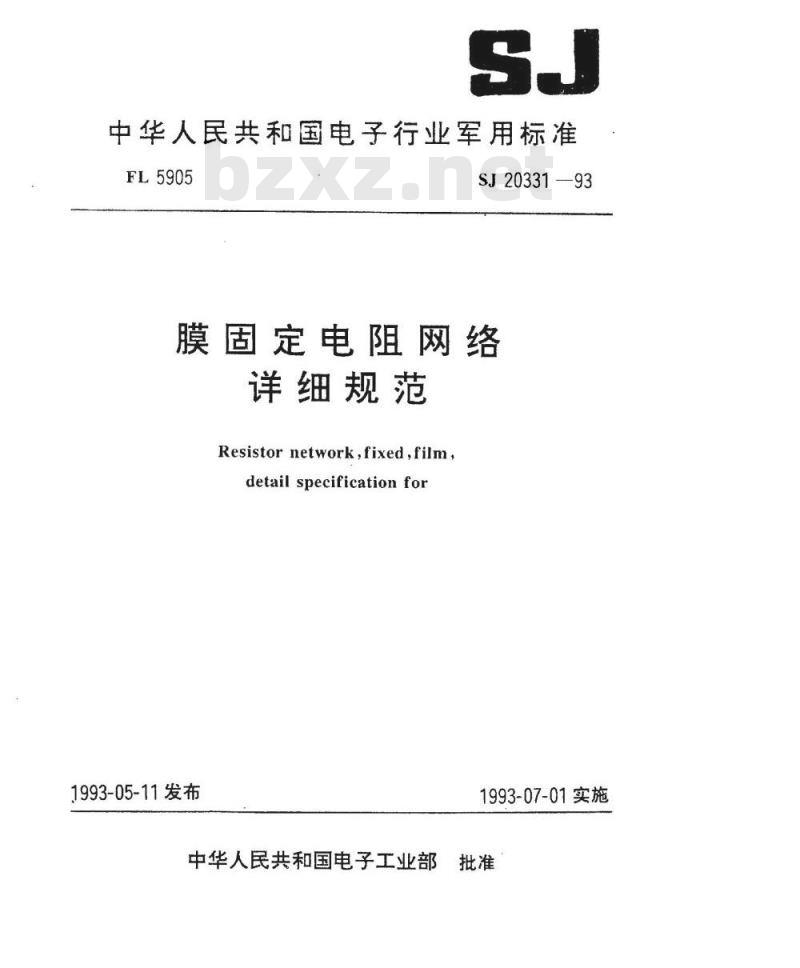 SJ

中华人民共和国电子行业军用标准

FL 5905 bzxz.net SJ 20331—93

膜固定电阻网络
详细规范

Resistor network, fixed, film, detail specification for

1993-05-11 发布 1993-07-01 实施

中华人民共和国电子工业部 批准